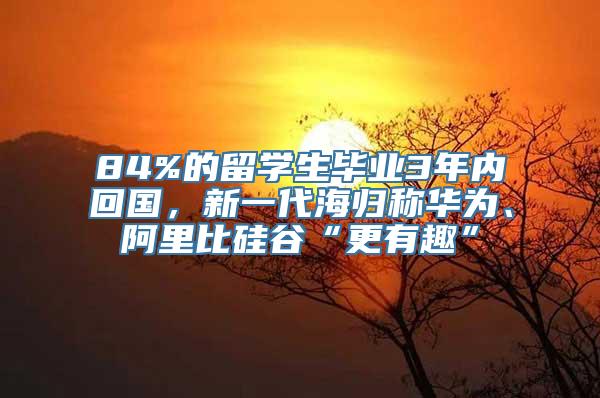 84%的留学生毕业3年内回国，新一代海归称华为、阿里比硅谷“更有趣”